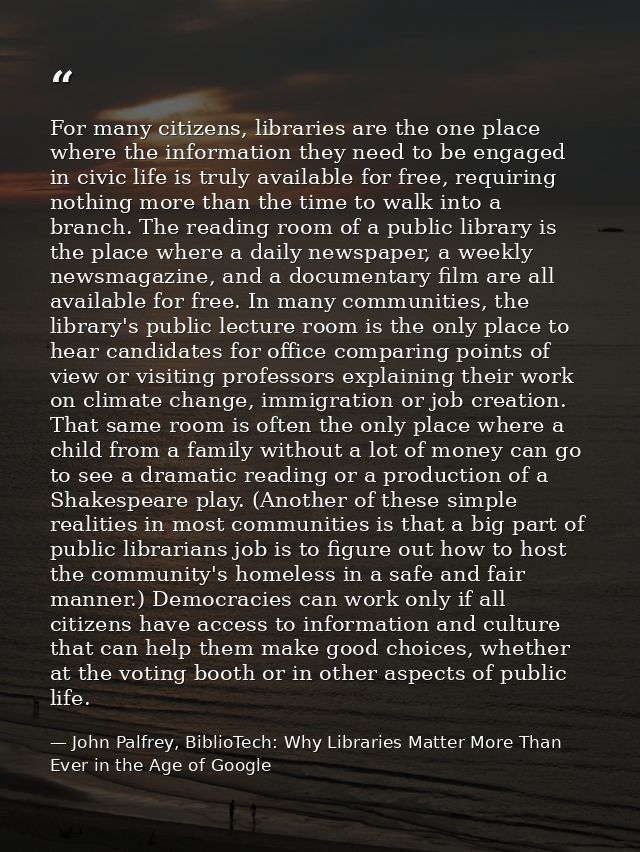 “

For many citizens, libraries are the one place where the information they need to be engaged in civic life is truly available for free, requiring nothing more than the time to walk into a branch. The reading room of a public library is the place where a daily newspaper, a weekly newsmagazine, and a documentary film are all available for free. In many communities, the library's public lecture room is the only place to hear candidates for office comparing points of view or visiting professors explaining their work on climate change, immigration or job creation. That same room is often the only place where a child from a family without a lot of money can go to see a dramatic reading or a production of a Shakespeare play. (Another of these simple realities in most communities is that a big part of public librarians job is to figure out how to host the community's homeless in a safe and fair manner.) Democracies can work only if all citizens have access to information and culture that can help them make good choices, whether at the voting booth or in other aspects of public life.

— John Palfrey, BiblioTech: Why Libraries Matter More Than Ever in the Age of Google